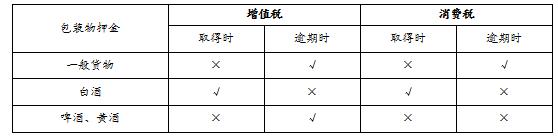 | 包装物押金 | 增值税 | | 消费税 | |
|---|---|---|---|---|
| | 取得时 | 逾期时 | 取得时 | 逾期时 |
| 一般货物 | × | √ | × | √ |
| 白酒 | √ | × | √ | × |
| 啤酒、黄酒 | × | √ | × | × |